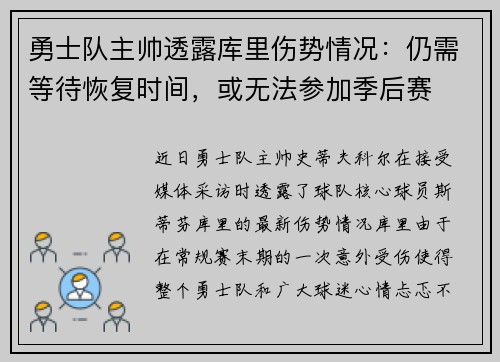 勇士队主帅透露库里伤势情况：仍需等待恢复时间，或无法参加季后赛

近日勇士队主帅史蒂夫科尔在接受媒体采访时透露了球队核心球员斯蒂芬库里的最新伤势情况库里由于在常规赛末期的一次意外受伤使得整个勇士队和广大球迷心情忐忑不